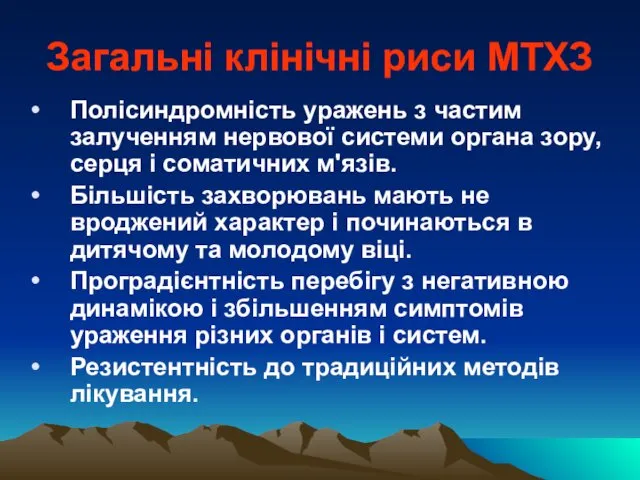 Загальні клінічні риси МТХЗ

• Полісиндромність уражень з частим залученням нервової системи органа зору, серця і соматичних м'язів.
• Більшість захворювань мають не вроджений характер і починаються в дитячому та молодому віці.
• Проградієнтність перебігу з негативною динамікою і збільшенням симптомів ураження різних органів і систем.
• Резистентність до традиційних методів лікування.